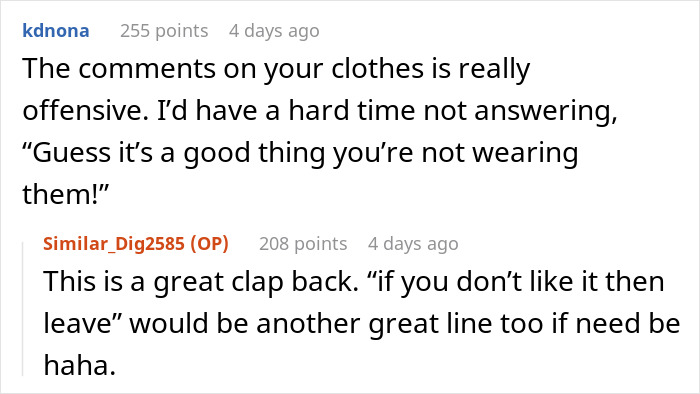 kdnona 255 points 4 days ago

The comments on your clothes is really offensive. I'd have a hard time not answering, "Guess it's a good thing you're not wearing them!"

Similar_Dig2585 (OP) 208 points 4 days ago

This is a great clap back. "if you don't like it then leave" would be another great line too if need be haha.